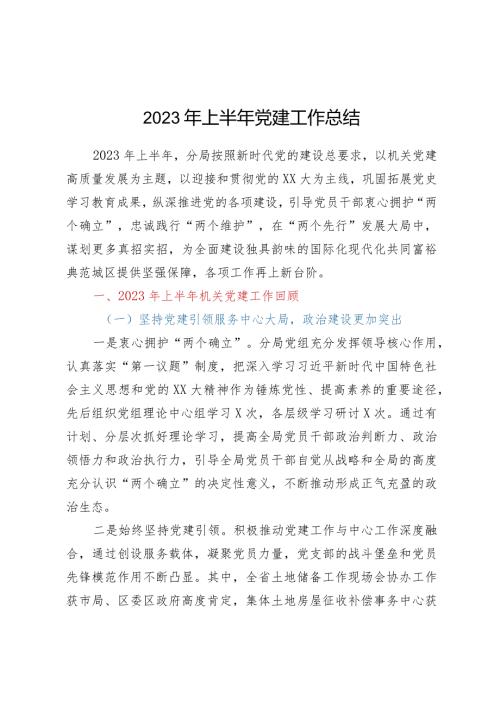 2023年上半年党建工作总结

2023年上半年，分局按照新时代党的建设总要求，以机关党建高质量发展为主题，以迎接和贯彻党的XX大为主线，巩固拓展党史学习教育成果，纵深推进党的各项建设，引导党员干部衷心拥护“两个确立”，忠诚践行“两个维护”，在“两个先行”发展大局中，谋划更多真招实招，为全面建设独具韵味的国际化现代化共同富裕典范城区提供坚强保障，各项工作再上新台阶。

一、2023年上半年机关党建工作回顾

（一）坚持党建引领服务中心大局，政治建设更加突出

一是衷心拥护“两个确立”。分局党组充分发挥领导核心作用，认真落实“第一议题”制度，把深入学习习近平新时代中国特色社会主义思想和党的XX大精神作为锤炼党性、提高素养的重要途径，先后组织党组理论中心组学习X次，各层级学习研讨X次。通过有计划、分层次抓好理论学习，提高全局党员干部政治判断力、政治领悟力和政治执行力，引导全局党员干部自觉从战略和全局的高度充分认识“两个确立”的决定性意义，不断推动形成正气充盈的政治生态。

二是始终坚持党建引领。积极推动党建工作与中心工作深度融合，通过创设服务载体，凝聚党员力量，党支部的战斗堡垒和党员先锋模范作用不断凸显。其中，全省土地储备工作现场会协办工作获市局、区委区政府高度肯定，集体土地房屋征收补偿事务中心获